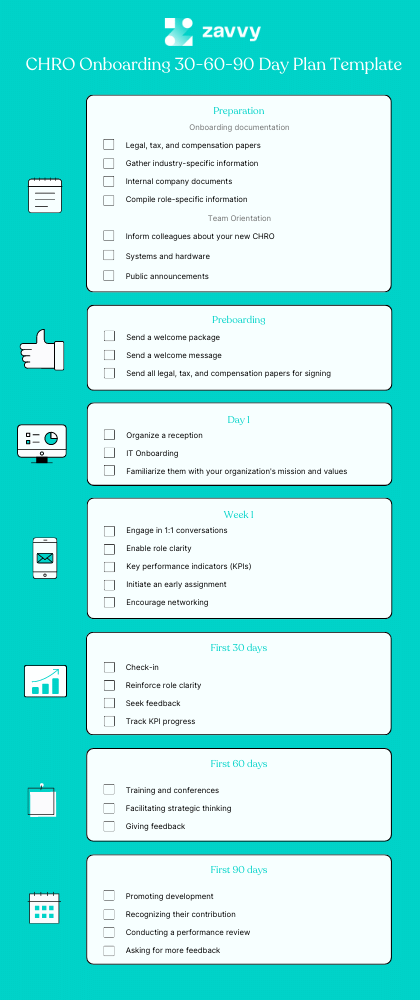 zavvy

CHRO Onboarding 30-60-90 Day Plan Template

Preparation

Onboarding documentation

Legal, tax, and compensation papers

Gather industry-specific information

Internal company documents

Compile role-specific information

Team Orientation

Inform colleagues about your new CHRO

Systems and hardware

Public announcements

Preboarding

Send a welcome package

Send a welcome message

Send all legal, tax, and compensation papers for signing

Day 1

Organize a reception

IT Onboarding

Familiarize them with your organization's mission and values

Week 1

Engage in 1:1 conversations

Enable role clarity

Key performance indicators (KPIs)

Initiate an early assignment

Encourage networking

First 30 days

Check-in

Reinforce role clarity

Seek feedback

Track KPI progress

First 60 days

Training and conferences

Facilitating strategic thinking

Giving feedback

First 90 days

Promoting development

Recognizing their contribution

Conducting a performance review

Asking for more feedback